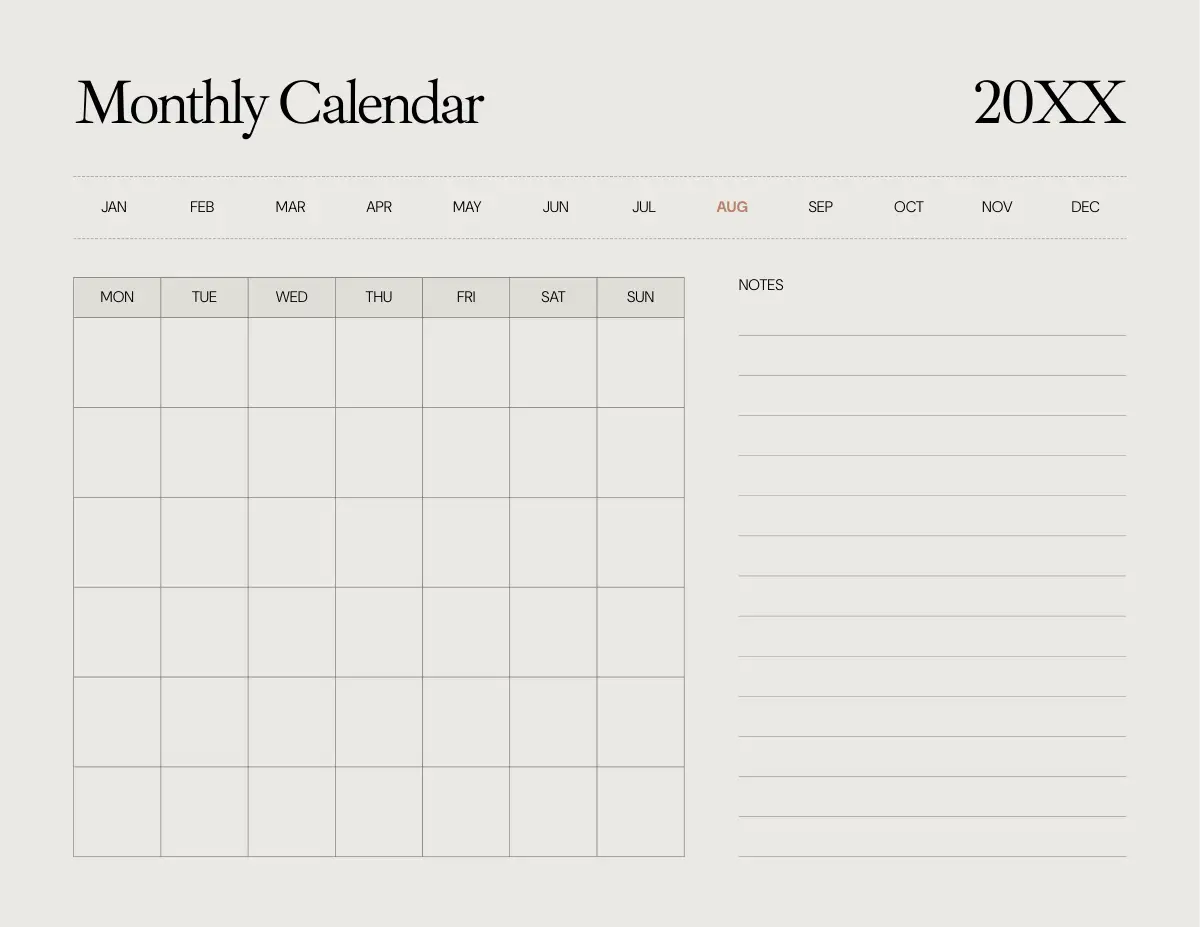 Monthly Calendar

20XX

JAN FEB MAR APR MAY JUN JUL AUG SEP OCT NOV DEC

| MON | TUE | WED | THU | FRI | SAT | SUN |
|---|---|---|---|---|---|---|
| | | | | | | |
| | | | | | | |
| | | | | | | |
| | | | | | | |
| | | | | | | |
| | | | | | | |

NOTES